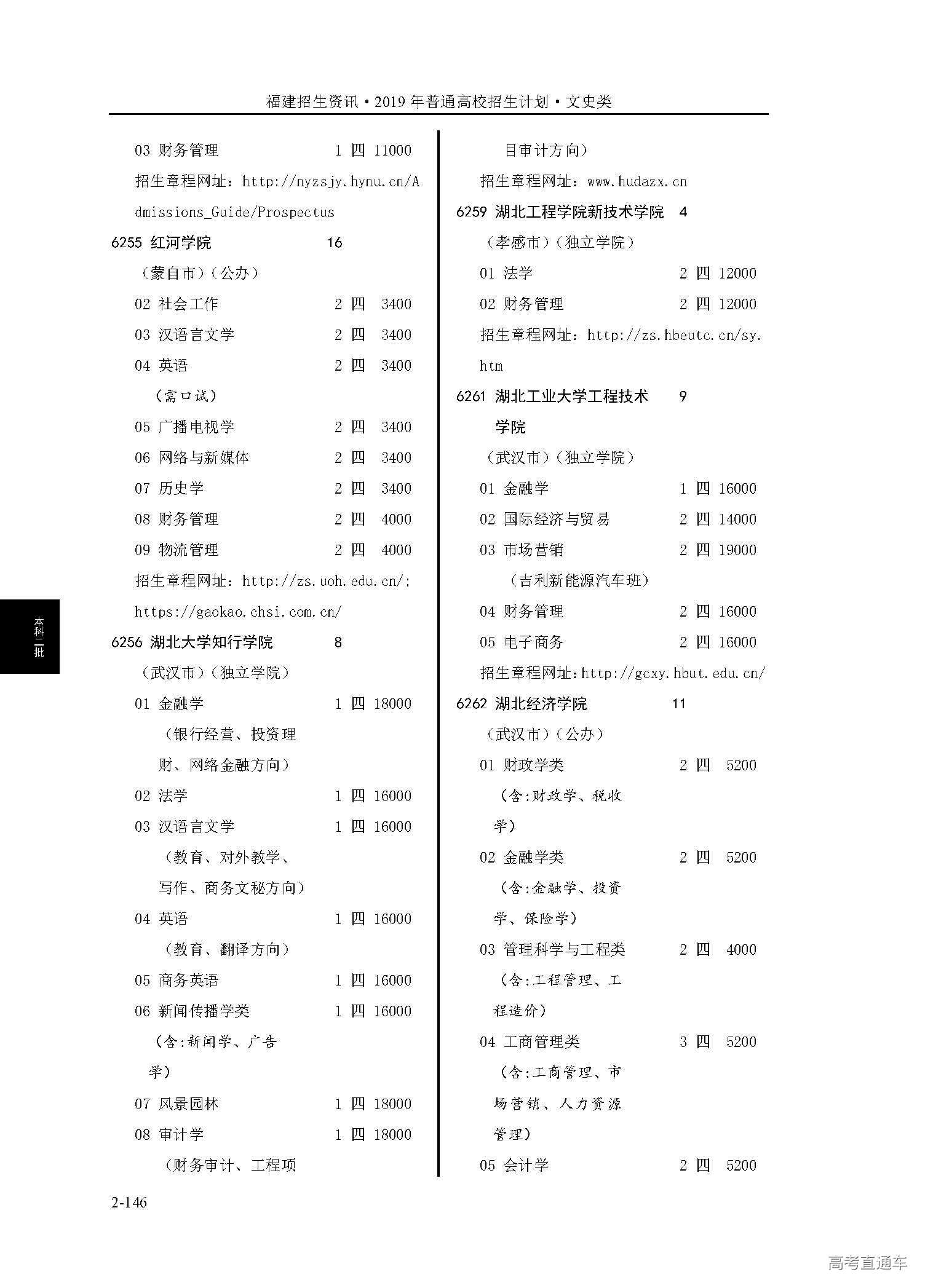 福建招生资讯·2019年普通高校招生计划·文史类

03 财务管理 1 四 11000
招生章程网址：http://nyzsjy.hynu.cn/Admissions_Guide/Prospectus
6255 红河学院 16
（蒙自市）（公办）
02 社会工作 2 四 3400
03 汉语言文学 2 四 3400
04 英语 2 四 3400
（需口试）
05 广播电视学 2 四 3400
06 网络与新媒体 2 四 3400
07 历史学 2 四 3400
08 财务管理 2 四 4000
09 物流管理 2 四 4000
招生章程网址：http://zs.uoh.edu.cn/; https://gaokao.chsi.com.cn/
6256 湖北大学知行学院 8
（武汉市）（独立学院）
01 金融学 1 四 18000
（银行经营、投资理财、网络金融方向）
02 法学 1 四 16000
03 汉语言文学 1 四 16000
（教育、对外教学、写作、商务文秘方向）
04 英语 1 四 16000
（教育、翻译方向）
05 商务英语 1 四 16000
06 新闻传播学类 1 四 16000
（含:新闻学、广告学）
07 风景园林 1 四 18000
08 审计学 1 四 18000
（财务审计、工程项目审计方向）
招生章程网址：www.hudazx.cn
6259 湖北工程学院新技术学院 4
（孝感市）（独立学院）
01 法学 2 四 12000
02 财务管理 2 四 12000
招生章程网址：http://zs.hbeutc.cn/sy.htm
6261 湖北工业大学工程技术学院 9
（武汉市）（独立学院）
01 金融学 1 四 16000
02 国际经济与贸易 2 四 14000
03 市场营销 2 四 19000
（吉利新能源汽车班）
04 财务管理 2 四 16000
05 电子商务 2 四 16000
招生章程网址：http://gcxy.hbut.edu.cn/
6262 湖北经济学院 11
（武汉市）（公办）
01 财政学类 2 四 5200
（含:财政学、税收学）
02 金融学类 2 四 5200
（含:金融学、投资学、保险学）
03 管理科学与工程类 2 四 4000
（含:工程管理、工程造价）
04 工商管理类 3 四 5200
（含:工商管理、市场营销、人力资源管理）
05 会计学 2 四 5200

本科二批

2-146

高考直通车